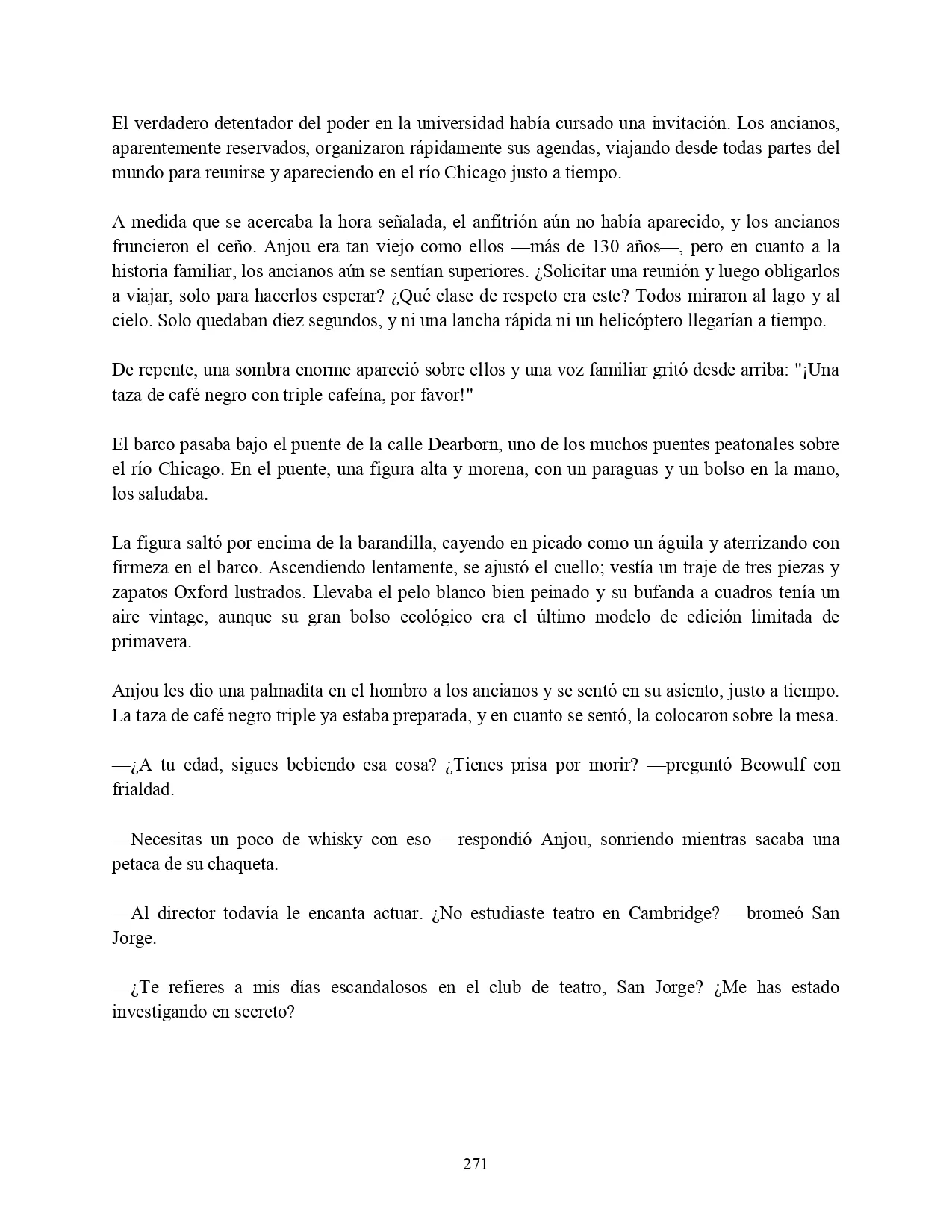 El verdadero detentador del poder en la universidad había cursado una invitación. Los ancianos, aparentemente reservados, organizaron rápidamente sus agendas, viajando desde todas partes del mundo para reunirse y apareciendo en el río Chicago justo a tiempo.

A medida que se acercaba la hora señalada, el anfitrión aún no había aparecido, y los ancianos fruncieron el ceño. Anjou era tan viejo como ellos —más de 130 años—, pero en cuanto a la historia familiar, los ancianos aún se sentían superiores. ¿Solicitar una reunión y luego obligarlos a viajar, solo para hacerlos esperar? ¿Qué clase de respeto era este? Todos miraron al lago y al cielo. Solo quedaban diez segundos, y ni una lancha rápida ni un helicóptero llegarían a tiempo.

De repente, una sombra enorme apareció sobre ellos y una voz familiar gritó desde arriba: "¡Una taza de café negro con triple cafeína, por favor!"

El barco pasaba bajo el puente de la calle Dearborn, uno de los muchos puentes peatonales sobre el río Chicago. En el puente, una figura alta y morena, con un paraguas y un bolso en la mano, los saludaba.

La figura saltó por encima de la barandilla, cayendo en picado como un águila y aterrizando con firmeza en el barco. Ascendiendo lentamente, se ajustó el cuello; vestía un traje de tres piezas y zapatos Oxford lustrados. Llevaba el pelo blanco bien peinado y su bufanda a cuadros tenía un aire vintage, aunque su gran bolso ecológico era el último modelo de edición limitada de primavera.

Anjou les dio una palmadita en el hombro a los ancianos y se sentó en su asiento, justo a tiempo. La taza de café negro triple ya estaba preparada, y en cuanto se sentó, la colocaron sobre la mesa.

—¿A tu edad, sigues bebiendo esa cosa? ¿Tienes prisa por morir? —preguntó Beowulf con frialdad.

—Necesitas un poco de whisky con eso —respondió Anjou, sonriendo mientras sacaba una petaca de su chaqueta.

—Al director todavía le encanta actuar. ¿No estudiaste teatro en Cambridge? —bromeó San Jorge.

—¿Te refieres a mis días escandalosos en el club de teatro, San Jorge? ¿Me has estado investigando en secreto?

271